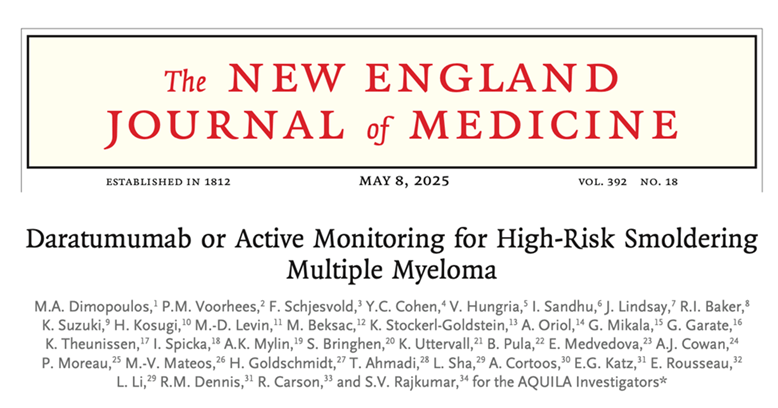 The NEW ENGLAND JOURNAL of MEDICINE

ESTABLISHED IN 1812 MAY 8, 2025 VOL. 392 NO. 18

Daratumumab or Active Monitoring for High-Risk Smoldering Multiple Myeloma

M.A. Dimopoulos,$^{1}$ P.M. Voorhees,$^{2}$ F. Schjesvold,$^{3}$ Y.C. Cohen,$^{4}$ V. Hungria,$^{5}$ I. Sandhu,$^{6}$ J. Lindsay,$^{7}$ R.I. Baker,$^{8}$ K. Suzuki,$^{9}$ H. Kosugi,$^{10}$ M.-D. Levin,$^{11}$ M. Beksac,$^{12}$ K. Stockerl-Goldstein,$^{13}$ A. Oriol,$^{14}$ G. Mikala,$^{15}$ G. Garate,$^{16}$ K. Theunissen,$^{17}$ I. Spicka,$^{18}$ A.K. Mylin,$^{19}$ S. Bringhen,$^{20}$ K. Uttervall,$^{21}$ B. Pula,$^{22}$ E. Medvedova,$^{23}$ A.J. Cowan,$^{24}$ P. Moreau,$^{25}$ M.-V. Mateos,$^{26}$ H. Goldschmidt,$^{27}$ T. Ahmadi,$^{28}$ L. Sha,$^{29}$ A. Cortoos,$^{30}$ E.G. Katz,$^{31}$ E. Rousseau,$^{32}$ L. Li,$^{29}$ R.M. Dennis,$^{31}$ R. Carson,$^{33}$ and S.V. Rajkumar,$^{34}$ for the AQUILA Investigators*